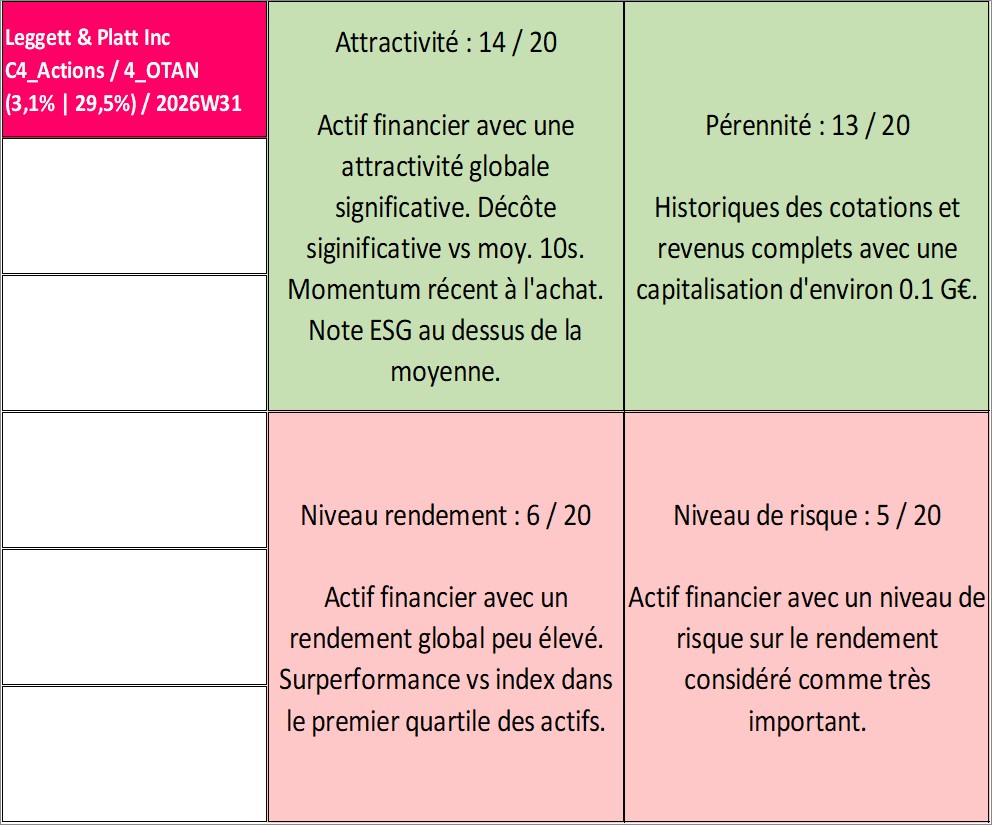 Leggett & Platt Inc
C4_Actions / 4_OTAN
(3,1% | 29,5%) / 2026W31

Attractivité : 14 / 20

Actif financier avec une attractivité globale significative. Décôte siginificative vs moy. 10s. Momentum récent à l'achat. Note ESG au dessus de la moyenne.

Pérennité : 13 / 20

Historiques des cotations et revenus complets avec une capitalisation d'environ 0.1 G€.

Niveau rendement : 6 / 20

Actif financier avec un rendement global peu élevé. Surperformance vs index dans le premier quartile des actifs.

Niveau de risque : 5 / 20

Actif financier avec un niveau de risque sur le rendement considéré comme très important.